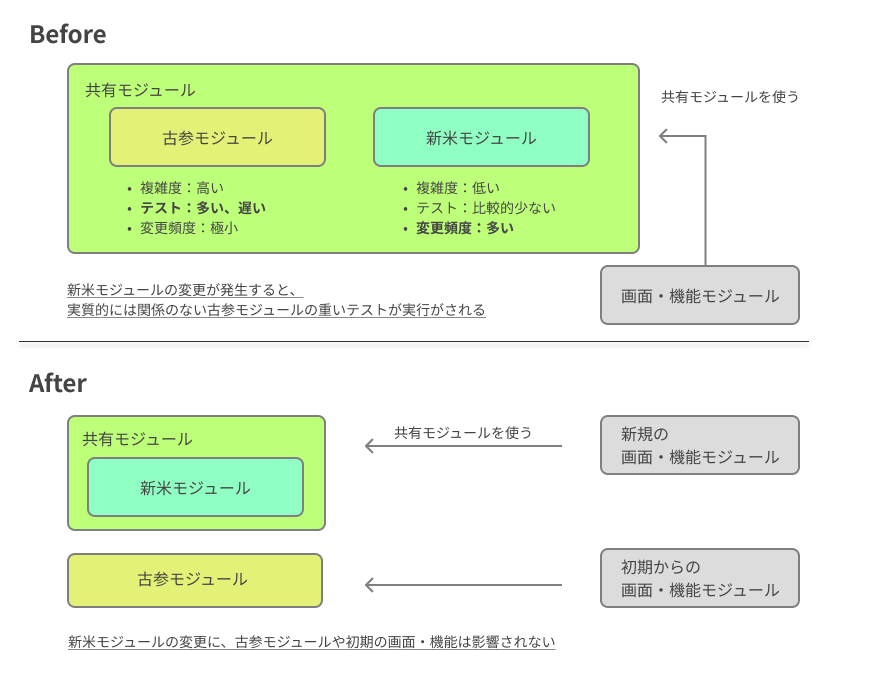 Before

共有モジュール

古参モジュール

新米モジュール

• 複雑度：高い
• テスト：多い、遅い
• 変更頻度：極小

• 複雑度：低い
• テスト：比較的少ない
• 変更頻度：多い

共有モジュールを使う

画面・機能モジュール

新米モジュールの変更が発生すると、
実質的には関係のない古参モジュールの重いテストが実行がされる

After

共有モジュール

新米モジュール

共有モジュールを使う

新規の
画面・機能モジュール

古参モジュール

初期からの
画面・機能モジュール

新米モジュールの変更に、古参モジュールや初期の画面・機能は影響されない